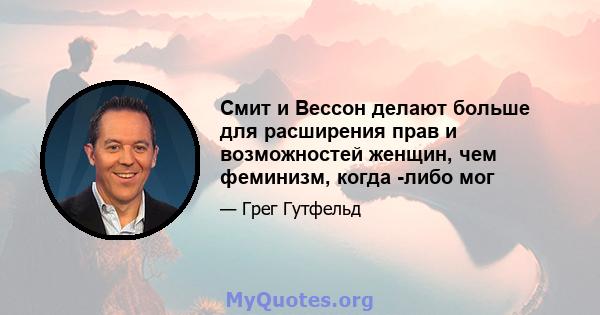 Смит и Вессон делают больше для расширения прав и возможностей женщин, чем феминизм, когда -либо мог

— Грег Гутфельд

MyQuotes.org